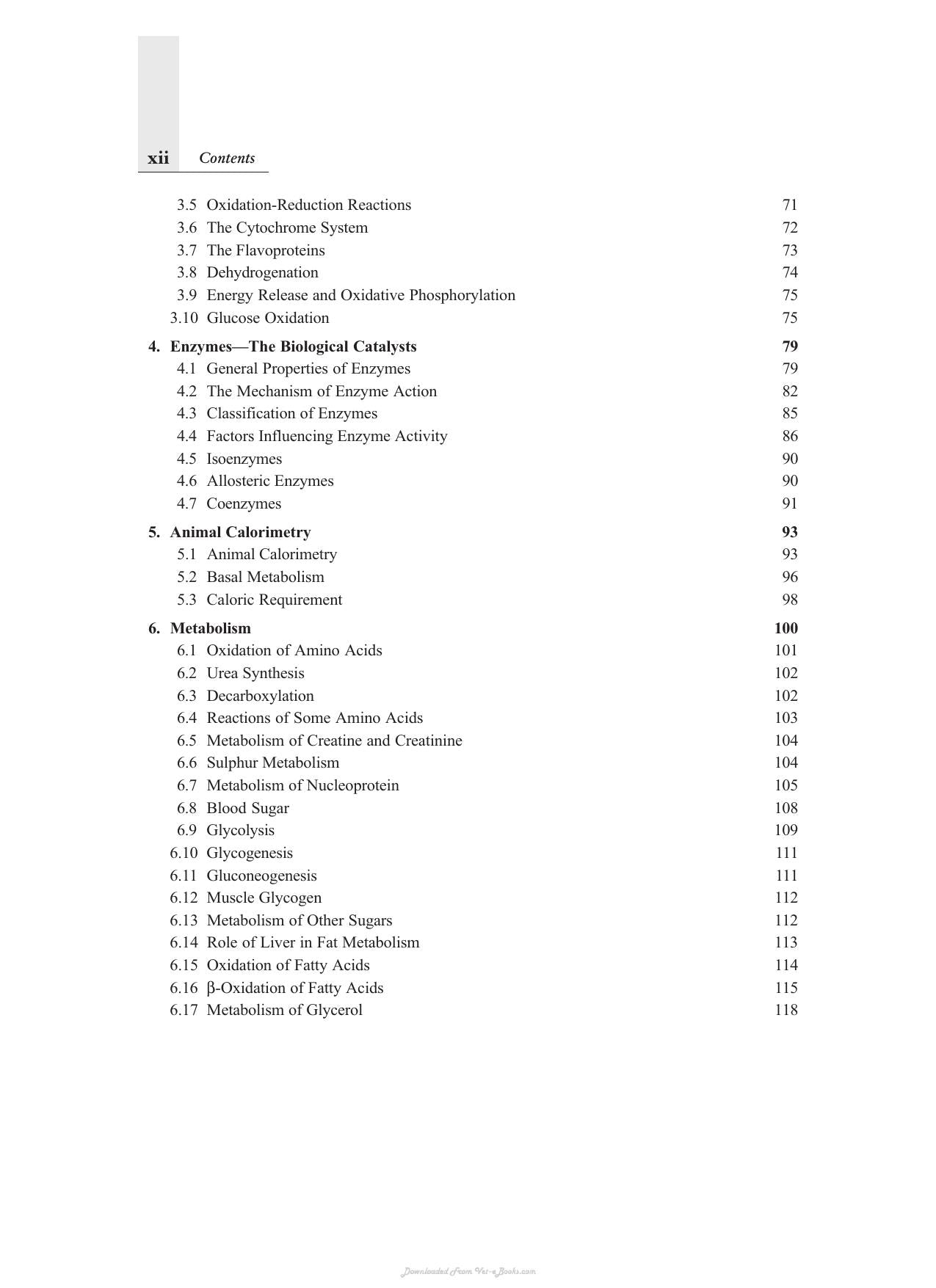 xii Contents

3.5 Oxidation-Reduction Reactions 71
3.6 The Cytochrome System 72
3.7 The Flavoproteins 73
3.8 Dehydrogenation 74
3.9 Energy Release and Oxidative Phosphorylation 75
3.10 Glucose Oxidation 75

4. Enzymes—The Biological Catalysts 79
4.1 General Properties of Enzymes 79
4.2 The Mechanism of Enzyme Action 82
4.3 Classification of Enzymes 85
4.4 Factors Influencing Enzyme Activity 86
4.5 Isoenzymes 90
4.6 Allosteric Enzymes 90
4.7 Coenzymes 91

5. Animal Calorimetry 93
5.1 Animal Calorimetry 93
5.2 Basal Metabolism 96
5.3 Caloric Requirement 98

6. Metabolism 100
6.1 Oxidation of Amino Acids 101
6.2 Urea Synthesis 102
6.3 Decarboxylation 102
6.4 Reactions of Some Amino Acids 103
6.5 Metabolism of Creatine and Creatinine 104
6.6 Sulphur Metabolism 104
6.7 Metabolism of Nucleoprotein 105
6.8 Blood Sugar 108
6.9 Glycolysis 109
6.10 Glycogenesis 111
6.11 Gluconeogenesis 111
6.12 Muscle Glycogen 112
6.13 Metabolism of Other Sugars 112
6.14 Role of Liver in Fat Metabolism 113
6.15 Oxidation of Fatty Acids 114
6.16 β-Oxidation of Fatty Acids 115
6.17 Metabolism of Glycerol 118

Downloaded From Vet-eBooks.com